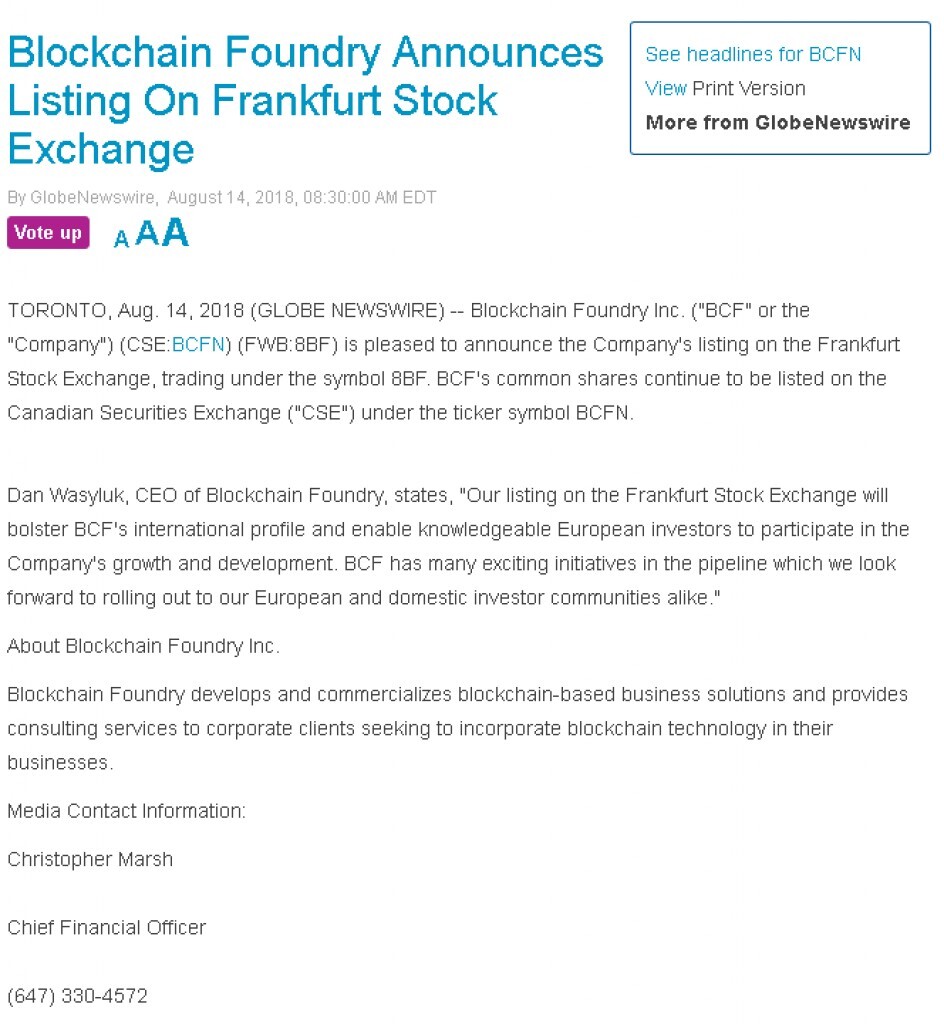 Blockchain Foundry Announces Listing On Frankfurt Stock Exchange

See headlines for BCFN
View Print Version
More from GlobeNewswire

By GlobeNewswire, August 14, 2018, 08:30:00 AM EDT

Vote up A A A

TORONTO, Aug. 14, 2018 (GLOBE NEWSWIRE) -- Blockchain Foundry Inc. ("BCF" or the "Company") (CSE:BCFN) (FWB:8BF) is pleased to announce the Company's listing on the Frankfurt Stock Exchange, trading under the symbol 8BF. BCF's common shares continue to be listed on the Canadian Securities Exchange ("CSE") under the ticker symbol BCFN.

Dan Wasyluk, CEO of Blockchain Foundry, states, "Our listing on the Frankfurt Stock Exchange will bolster BCF's international profile and enable knowledgeable European investors to participate in the Company's growth and development. BCF has many exciting initiatives in the pipeline which we look forward to rolling out to our European and domestic investor communities alike."

About Blockchain Foundry Inc.

Blockchain Foundry develops and commercializes blockchain-based business solutions and provides consulting services to corporate clients seeking to incorporate blockchain technology in their businesses.

Media Contact Information:

Christopher Marsh

Chief Financial Officer

(647) 330-4572